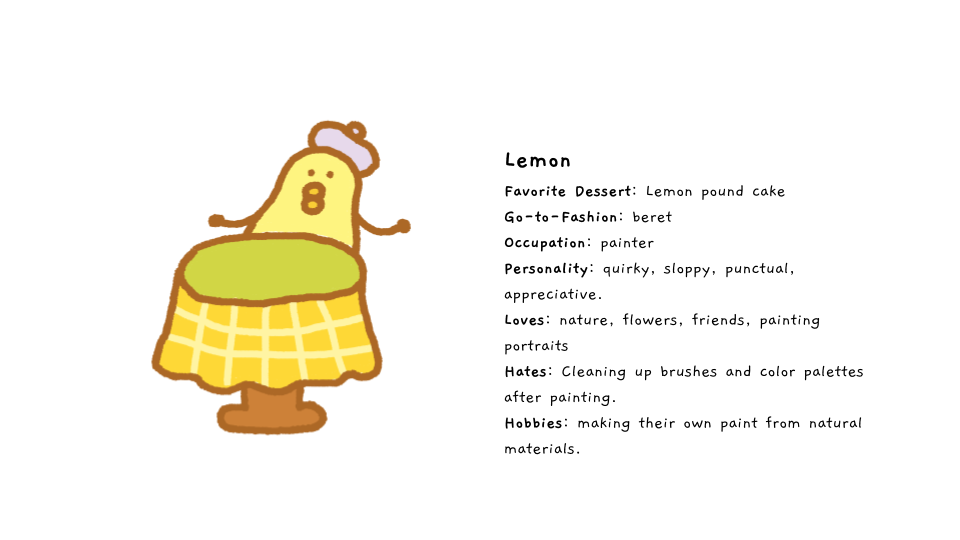 Lemon

Favorite Dessert: Lemon pound cake
Go-to-Fashion: beret
Occupation: painter
Personality: quirky, sloppy, punctual, appreciative.
Loves: nature, flowers, friends, painting portraits
Hates: Cleaning up brushes and color palettes after painting.
Hobbies: making their own paint from natural materials.